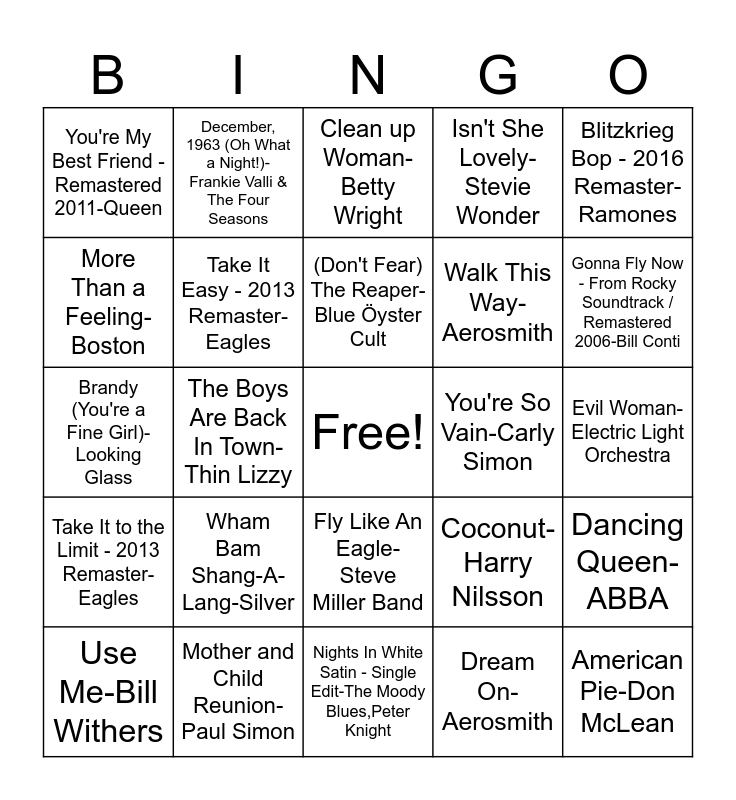 | B | I | N | G | O |
|---|---|---|---|---|
| You're My Best Friend - Remastered 2011-Queen | December, 1963 (Oh What a Night!)-Frankie Valli & The Four Seasons | Clean up Woman-Betty Wright | Isn't She Lovely-Stevie Wonder | Blitzkrieg Bop - 2016 Remaster-Ramones |
| More Than a Feeling-Boston | Take It Easy - 2013 Remaster-Eagles | (Don't Fear) The Reaper-Blue Öyster Cult | Walk This Way-Aerosmith | Gonna Fly Now - From Rocky Soundtrack / Remastered 2006-Bill Conti |
| Brandy (You're a Fine Girl)-Looking Glass | The Boys Are Back In Town-Thin Lizzy | Free! | You're So Vain-Carly Simon | Evil Woman-Electric Light Orchestra |
| Take It to the Limit - 2013 Remaster-Eagles | Wham Bam Shang-A-Lang-Silver | Fly Like An Eagle-Steve Miller Band | Coconut-Harry Nilsson | Dancing Queen-ABBA |
| Use Me-Bill Withers | Mother and Child Reunion-Paul Simon | Nights In White Satin - Single Edit-The Moody Blues,Peter Knight | Dream On-Aerosmith | American Pie-Don McLean |